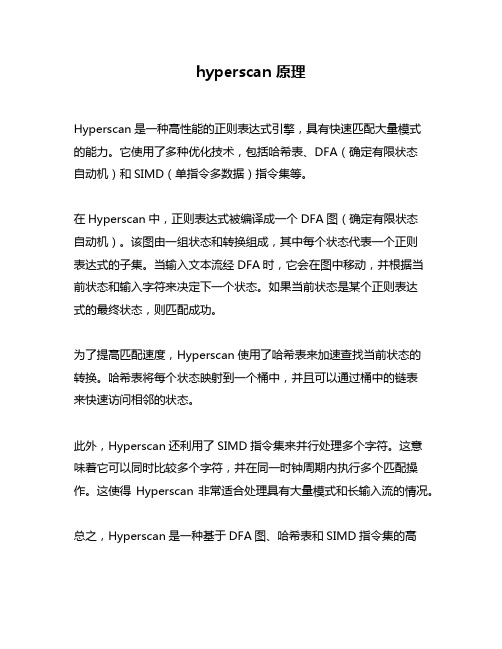 hyperscan 原理

Hyperscan 是一种高性能的正则表达式引擎，具有快速匹配大量模式的能力。它使用了多种优化技术，包括哈希表、DFA（确定有限状态自动机）和 SIMD（单指令多数据）指令集等。

在 Hyperscan 中，正则表达式被编译成一个 DFA 图（确定有限状态自动机）。该图由一组状态和转换组成，其中每个状态代表一个正则表达式的子集。当输入文本流经 DFA 时，它会在图中移动，并根据当前状态和输入字符来决定下一个状态。如果当前状态是某个正则表达式的最终状态，则匹配成功。

为了提高匹配速度，Hyperscan 使用了哈希表来加速查找当前状态的转换。哈希表将每个状态映射到一个桶中，并且可以通过桶中的链表来快速访问相邻的状态。

此外，Hyperscan 还利用了 SIMD 指令集来并行处理多个字符。这意味着它可以同时比较多个字符，并在同一时钟周期内执行多个匹配操作。这使得 Hyperscan 非常适合处理具有大量模式和长输入流的情况。

总之，Hyperscan 是一种基于 DFA 图、哈希表和 SIMD 指令集的高